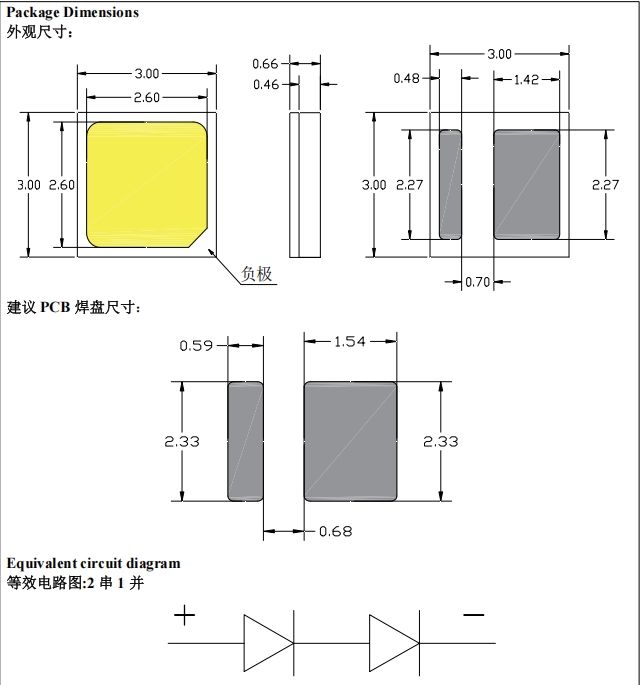 Package Dimensions
外观尺寸：

3.00
2.60
3.00
2.60
负极

0.66
0.46

3.00
0.48
1.42
3.00
2.27
2.27
0.70

建议 PCB 焊盘尺寸：

0.59
1.54
2.33
2.33
0.68

Equivalent circuit diagram
等效电路图:2 串 1 并

+
−